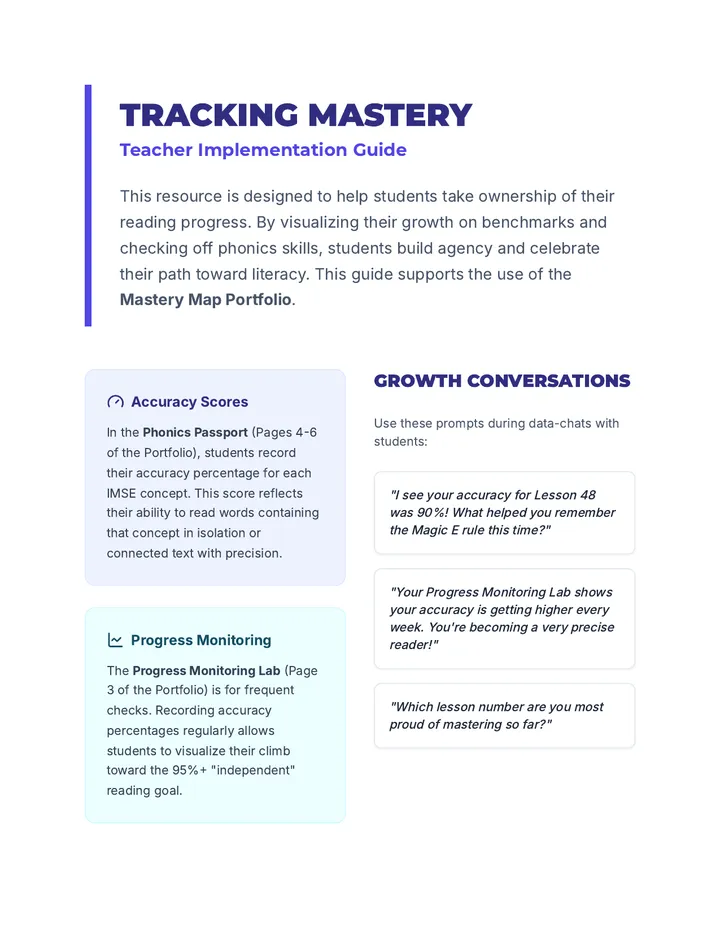 TRACKING MASTERY

Teacher Implementation Guide

This resource is designed to help students take ownership of their reading progress. By visualizing their growth on benchmarks and checking off phonics skills, students build agency and celebrate their path toward literacy. This guide supports the use of the Mastery Map Portfolio.

Accuracy Scores

In the Phonics Passport (Pages 4-6 of the Portfolio), students record their accuracy percentage for each IMSE concept. This score reflects their ability to read words containing that concept in isolation or connected text with precision.

Progress Monitoring

The Progress Monitoring Lab (Page 3 of the Portfolio) is for frequent checks. Recording accuracy percentages regularly allows students to visualize their climb toward the 95%+ "independent" reading goal.

GROWTH CONVERSATIONS

Use these prompts during data-chats with students:

"I see your accuracy for Lesson 48 was 90%! What helped you remember the Magic E rule this time?"

"Your Progress Monitoring Lab shows your accuracy is getting higher every week. You're becoming a very precise reader!"

"Which lesson number are you most proud of mastering so far?"